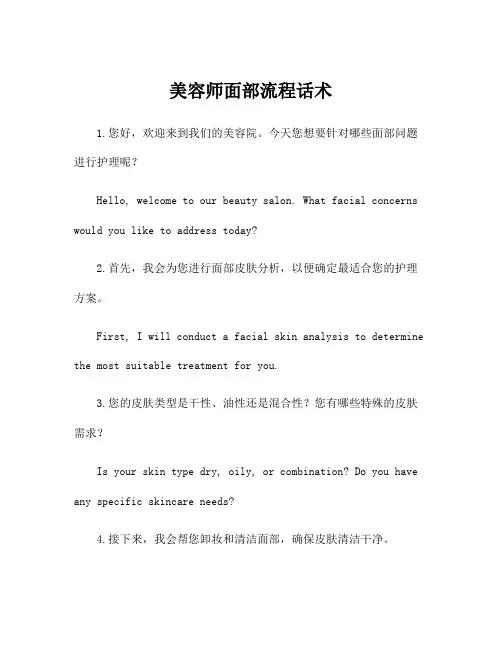 美容师面部流程话术

1.您好，欢迎来到我们的美容院。今天您想要针对哪些面部问题进行护理呢？

Hello, welcome to our beauty salon. What facial concerns would you like to address today?

2.首先，我会为您进行面部皮肤分析，以便确定最适合您的护理方案。

First, I will conduct a facial skin analysis to determine the most suitable treatment for you.

3.您的皮肤类型是干性、油性还是混合性？您有哪些特殊的皮肤需求？

Is your skin type dry, oily, or combination? Do you have any specific skincare needs?

4.接下来，我会帮您卸妆和清洁面部，确保皮肤清洁干净。